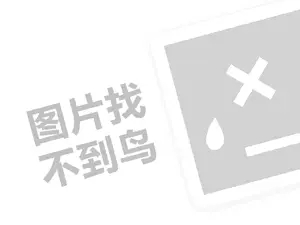 图片找
不到鸟